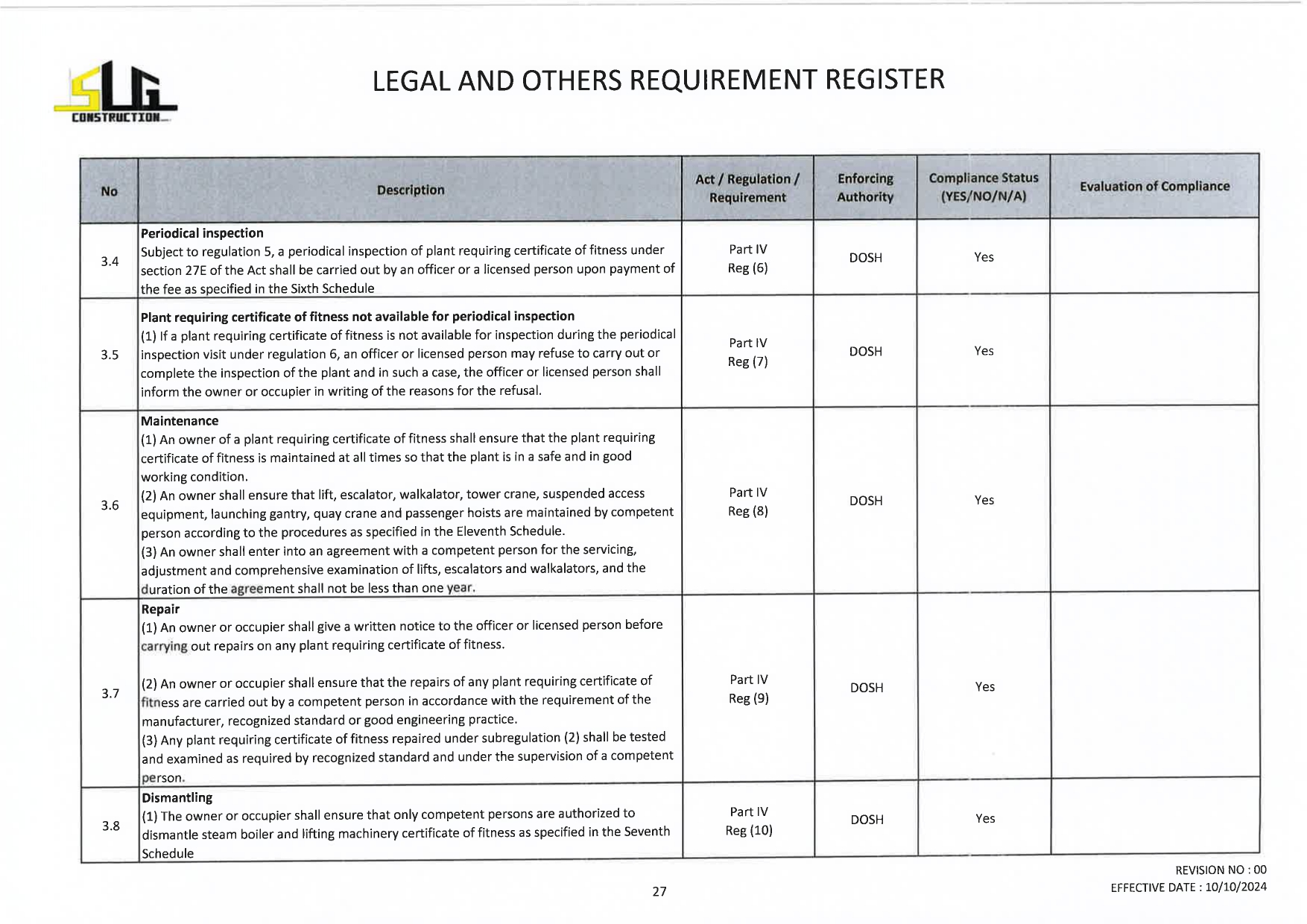 SLG CONSTRUCTION

LEGAL AND OTHERS REQUIREMENT REGISTER

| No | Description | Act / Regulation / Requirement | Enforcing Authority | Compliance Status (YES/NO/N/A) | Evaluation of Compliance |
|---|---|---|---|---|---|
| 3.4 | **Periodical inspection** Subject to regulation 5, a periodical inspection of plant requiring certificate of fitness under section 27E of the Act shall be carried out by an officer or a licensed person upon payment of the fee as specified in the Sixth Schedule | Part IV Reg (6) | DOSH | Yes | |
| 3.5 | **Plant requiring certificate of fitness not available for periodical inspection** (1) If a plant requiring certificate of fitness is not available for inspection during the periodical inspection visit under regulation 6, an officer or licensed person may refuse to carry out or complete the inspection of the plant and in such a case, the officer or licensed person shall inform the owner or occupier in writing of the reasons for the refusal. | Part IV Reg (7) | DOSH | Yes | |
| 3.6 | **Maintenance** (1) An owner of a plant requiring certificate of fitness shall ensure that the plant requiring certificate of fitness is maintained at all times so that the plant is in a safe and in good working condition. (2) An owner shall ensure that lift, escalator, walkalator, tower crane, suspended access equipment, launching gantry, quay crane and passenger hoists are maintained by competent person according to the procedures as specified in the Eleventh Schedule. (3) An owner shall enter into an agreement with a competent person for the servicing, adjustment and comprehensive examination of lifts, escalators and walkalators, and the duration of the agreement shall not be less than one year. | Part IV Reg (8) | DOSH | Yes | |
| 3.7 | **Repair** (1) An owner or occupier shall give a written notice to the officer or licensed person before carrying out repairs on any plant requiring certificate of fitness. (2) An owner or occupier shall ensure that the repairs of any plant requiring certificate of fitness are carried out by a competent person in accordance with the requirement of the manufacturer, recognized standard or good engineering practice. (3) Any plant requiring certificate of fitness repaired under subregulation (2) shall be tested and examined as required by recognized standard and under the supervision of a competent person. | Part IV Reg (9) | DOSH | Yes | |
| 3.8 | **Dismantling** (1) The owner or occupier shall ensure that only competent persons are authorized to dismantle steam boiler and lifting machinery certificate of fitness as specified in the Seventh Schedule | Part IV Reg (10) | DOSH | Yes | |

27

REVISION NO : 00
EFFECTIVE DATE : 10/10/2024